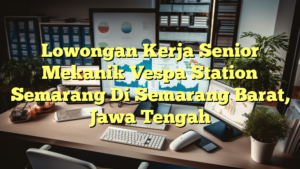 Lowongan Kerja Senior Mekanik Vespa Station Semarang Di Semarang Barat, Jawa Tengah